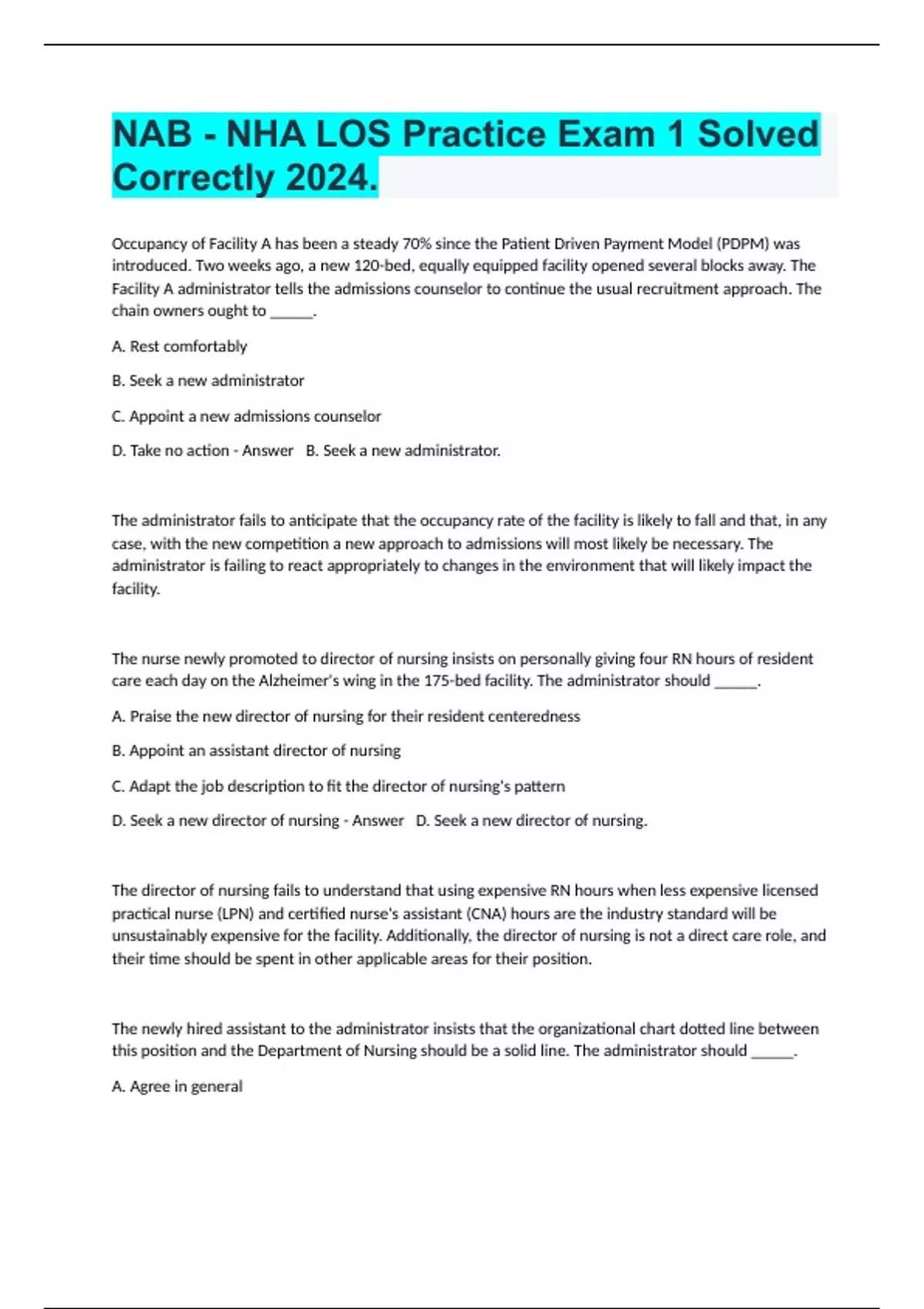 NAB - NHA LOS Practice Exam 1 Solved Correctly 2024.

Occupancy of Facility A has been a steady 70% since the Patient Driven Payment Model (PDPM) was introduced. Two weeks ago, a new 120-bed, equally equipped facility opened several blocks away. The Facility A administrator tells the admissions counselor to continue the usual recruitment approach. The chain owners ought to ______.

A. Rest comfortably

B. Seek a new administrator

C. Appoint a new admissions counselor

D. Take no action - Answer B. Seek a new administrator.

The administrator fails to anticipate that the occupancy rate of the facility is likely to fall and that, in any case, with the new competition a new approach to admissions will most likely be necessary. The administrator is failing to react appropriately to changes in the environment that will likely impact the facility.

The nurse newly promoted to director of nursing insists on personally giving four RN hours of resident care each day on the Alzheimer's wing in the 175-bed facility. The administrator should ______.

A. Praise the new director of nursing for their resident centeredness

B. Appoint an assistant director of nursing

C. Adapt the job description to fit the director of nursing's pattern

D. Seek a new director of nursing - Answer D. Seek a new director of nursing.

The director of nursing fails to understand that using expensive RN hours when less expensive licensed practical nurse (LPN) and certified nurse's assistant (CNA) hours are the industry standard will be unsustainably expensive for the facility. Additionally, the director of nursing is not a direct care role, and their time should be spent in other applicable areas for their position.

The newly hired assistant to the administrator insists that the organizational chart dotted line between this position and the Department of Nursing should be a solid line. The administrator should ______.

A. Agree in general